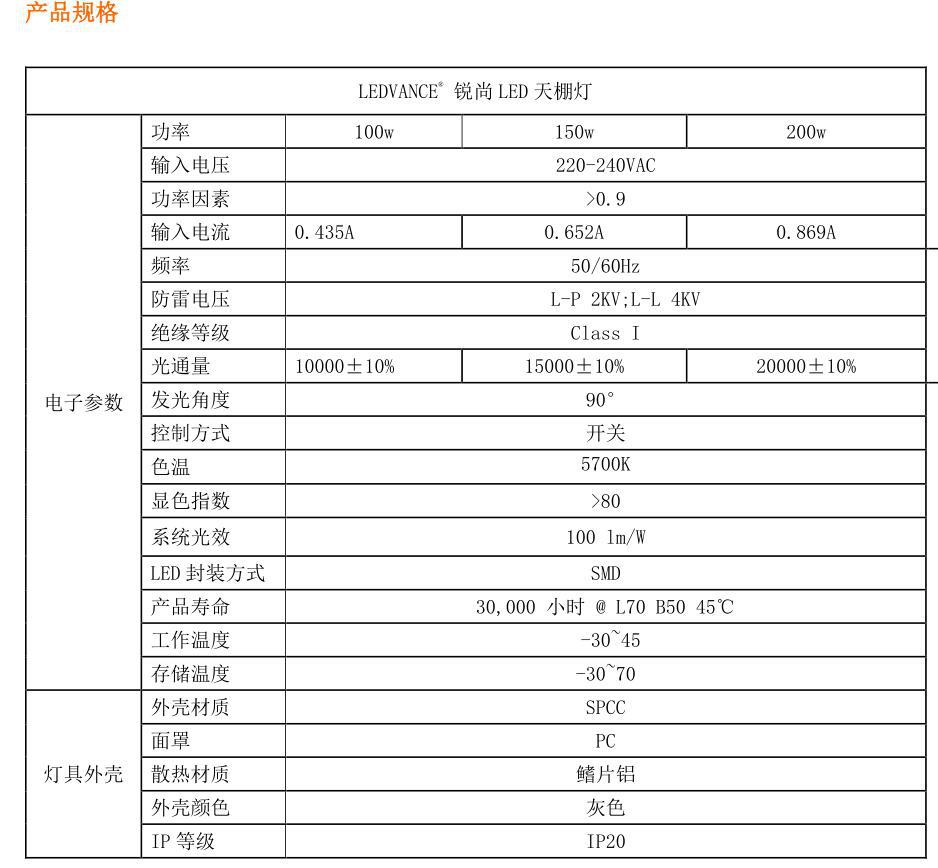 产品规格

| LEDVANCE® 锐尚LED天棚灯 | | | | |
|---|---|---|---|---|
| 电子参数 | 功率 | 100w | 150w | 200w |
| | 输入电压 | 220-240VAC | | |
| | 功率因素 | >0.9 | | |
| | 输入电流 | 0.435A | 0.652A | 0.869A |
| | 频率 | 50/60Hz | | |
| | 防雷电压 | L-P 2KV;L-L 4KV | | |
| | 绝缘等级 | Class I | | |
| | 光通量 | 10000±10% | 15000±10% | 20000±10% |
| | 发光角度 | 90° | | |
| | 控制方式 | 开关 | | |
| | 色温 | 5700K | | |
| | 显色指数 | >80 | | |
| | 系统光效 | 100 lm/W | | |
| | LED封装方式 | SMD | | |
| | 产品寿命 | 30,000 小时 @ L70 B50 45℃ | | |
| | 工作温度 | -30~45 | | |
| | 存储温度 | -30~70 | | |
| 灯具外壳 | 外壳材质 | SPCC | | |
| | 面罩 | PC | | |
| | 散热材质 | 鳍片铝 | | |
| | 外壳颜色 | 灰色 | | |
| | IP等级 | IP20 | | |